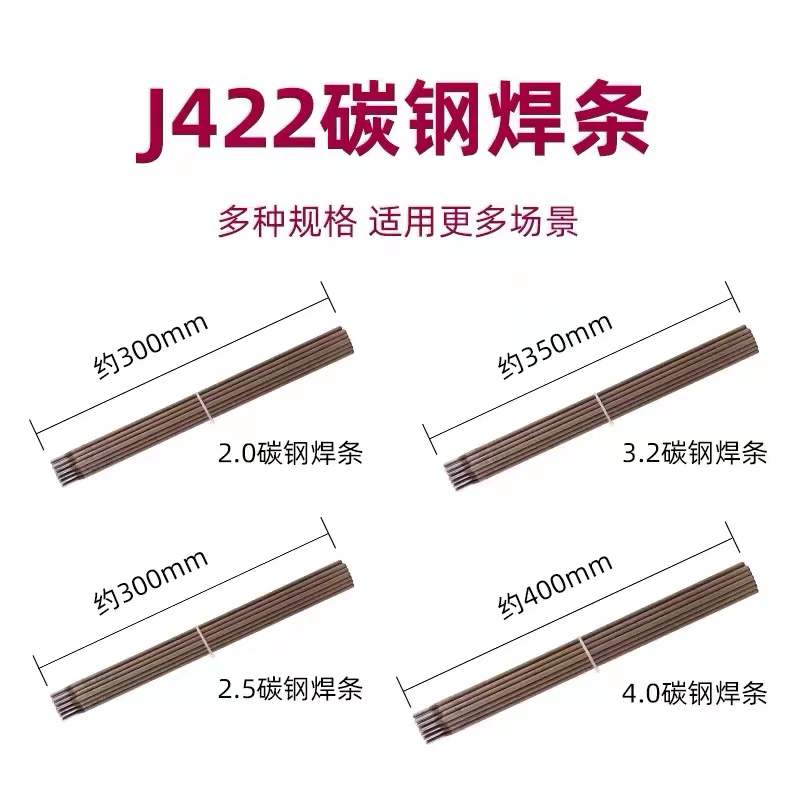 J422碳钢焊条

多种规格 适用更多场景

约300mm

2.0碳钢焊条

约350mm

3.2碳钢焊条

约300mm

2.5碳钢焊条

约400mm

4.0碳钢焊条